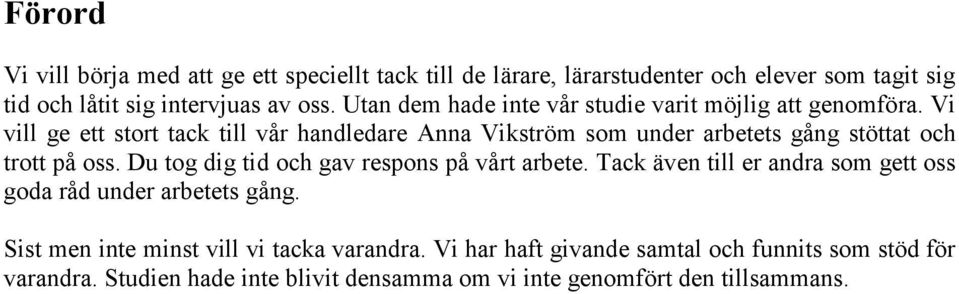 Förord

Vi vill börja med att ge ett speciellt tack till de lärare, lärarstudenter och elever som tagit sig tid och låtit sig intervjuas av oss. Utan dem hade inte vår studie varit möjlig att genomföra. Vi vill ge ett stort tack till vår handledare Anna Vikström som under arbetets gång stöttat och trott på oss. Du tog dig tid och gav respons på vårt arbete. Tack även till er andra som gett oss goda råd under arbetets gång.

Sist men inte minst vill vi tacka varandra. Vi har haft givande samtal och funnits som stöd för varandra. Studien hade inte blivit densamma om vi inte genomfört den tillsammans.